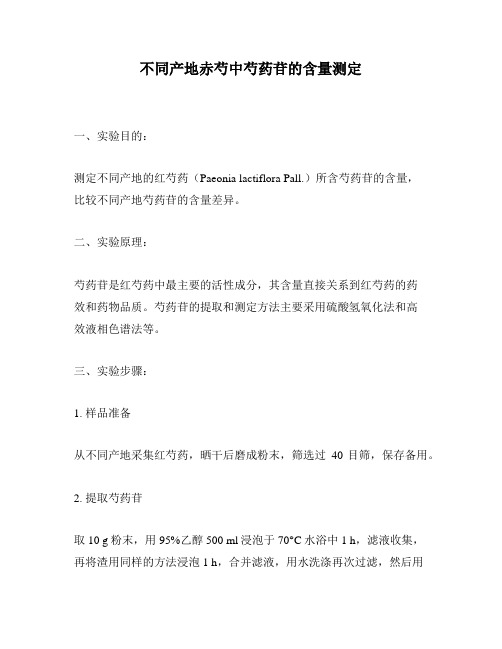 不同产地赤芍中芍药苷的含量测定

一、实验目的：

测定不同产地的红芍药（Paeonia lactiflora Pall.）所含芍药苷的含量，比较不同产地芍药苷的含量差异。

二、实验原理：

芍药苷是红芍药中最主要的活性成分，其含量直接关系到红芍药的药效和药物品质。芍药苷的提取和测定方法主要采用硫酸氢氧化法和高效液相色谱法等。

三、实验步骤：

1. 样品准备

从不同产地采集红芍药，晒干后磨成粉末，筛选过 40 目筛，保存备用。

2. 提取芍药苷

取 10 g 粉末，用 95%乙醇 500 ml 浸泡于 70°C 水浴中 1 h，滤液收集，再将渣用同样的方法浸泡 1 h，合并滤液，用水洗涤再次过滤，然后用